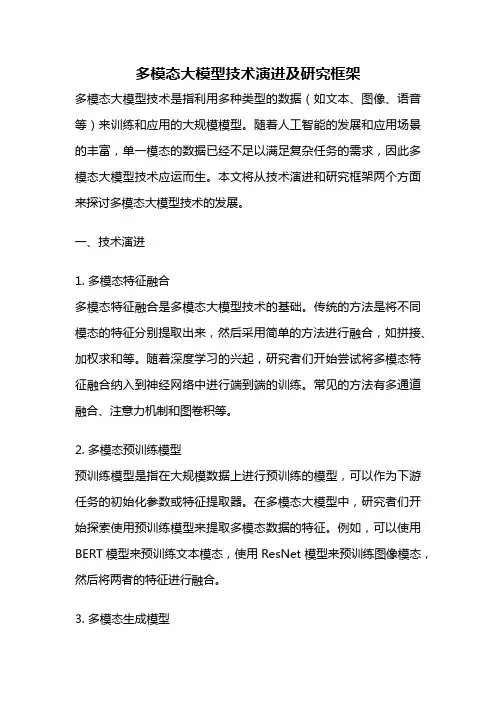 多模态大模型技术演进及研究框架

多模态大模型技术是指利用多种类型的数据（如文本、图像、语音等）来训练和应用的大规模模型。随着人工智能的发展和应用场景的丰富，单一模态的数据已经不足以满足复杂任务的需求，因此多模态大模型技术应运而生。本文将从技术演进和研究框架两个方面来探讨多模态大模型技术的发展。

一、技术演进

1. 多模态特征融合

多模态特征融合是多模态大模型技术的基础。传统的方法是将不同模态的特征分别提取出来，然后采用简单的方法进行融合，如拼接、加权求和等。随着深度学习的兴起，研究者们开始尝试将多模态特征融合纳入到神经网络中进行端到端的训练。常见的方法有多通道融合、注意力机制和图卷积等。

2. 多模态预训练模型

预训练模型是指在大规模数据上进行预训练的模型，可以作为下游任务的初始化参数或特征提取器。在多模态大模型中，研究者们开始探索使用预训练模型来提取多模态数据的特征。例如，可以使用 BERT 模型来预训练文本模态，使用 ResNet 模型来预训练图像模态，然后将两者的特征进行融合。

3. 多模态生成模型